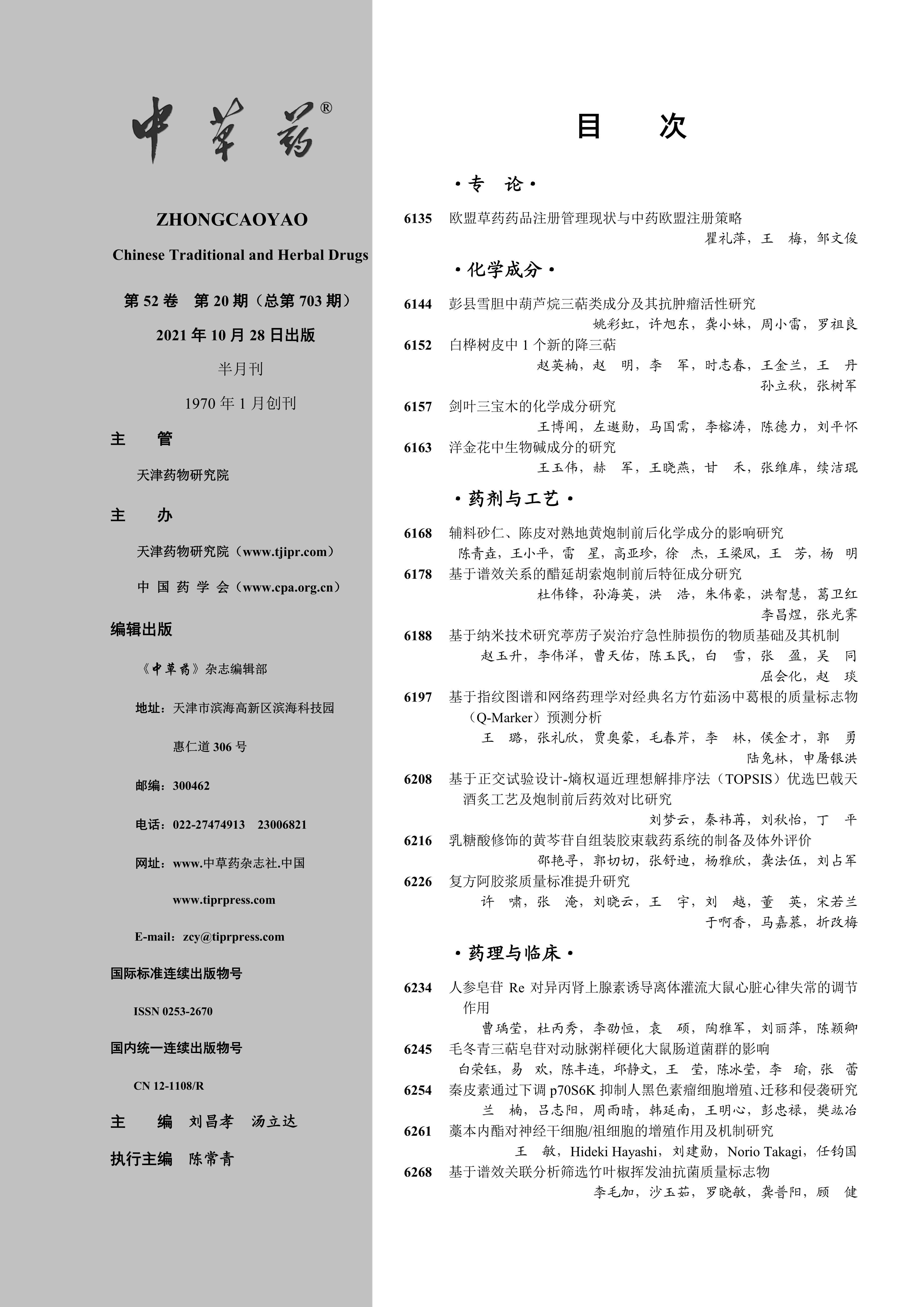 中草药®

ZHONGCAOYAO

Chinese Traditional and Herbal Drugs

第 52 卷 第 20 期（总第 703 期）

2021 年 10 月 28 日出版

半月刊

1970 年 1 月创刊

主 管

天津药物研究院

主 办

天津药物研究院（www.tjipr.com）

中 国 药 学 会（www.cpa.org.cn）

编辑出版

《中草药》杂志编辑部

地址：天津市滨海高新区滨海科技园

惠仁道 306 号

邮编：300462

电话：022-27474913 23006821

网址：www.中草药杂志社.中国

www.tiprpress.com

E-mail：zcy@tiprpress.com

国际标准连续出版物号

ISSN 0253-2670

国内统一连续出版物号

CN 12-1108/R

主 编 刘昌孝 汤立达

执行主编 陈常青

目 次

·专 论·

6135 欧盟草药药品注册管理现状与中药欧盟注册策略
瞿礼萍，王 梅，邹文俊

·化学成分·

6144 彭县雪胆中葫芦烷三萜类成分及其抗肿瘤活性研究
姚彩虹，许旭东，龚小妹，周小雷，罗祖良

6152 白桦树皮中 1 个新的降三萜
赵英楠，赵 明，李 军，时志春，王金兰，王 丹
孙立秋，张树军

6157 剑叶三宝木的化学成分研究
王博闻，左遨勋，马国需，李榕涛，陈德力，刘平怀

6163 洋金花中生物碱成分的研究
王玉伟，赫 军，王晓燕，甘 禾，张维库，续洁琨

·药剂与工艺·

6168 辅料砂仁、陈皮对熟地黄炮制前后化学成分的影响研究
陈青垚，王小平，雷 星，高亚珍，徐 杰，王梁凤，王 芳，杨 明

6178 基于谱效关系的醋延胡索炮制前后特征成分研究
杜伟锋，孙海英，洪 浩，朱伟豪，洪智慧，葛卫红
李昌煜，张光霁

6188 基于纳米技术研究葶苈子炭治疗急性肺损伤的物质基础及其机制
赵玉升，李伟洋，曹天佑，陈玉民，白 雪，张 盈，吴 同
屈会化，赵 琰

6197 基于指纹图谱和网络药理学对经典名方竹茹汤中葛根的质量标志物（Q-Marker）预测分析
王 璐，张礼欣，贾奥蒙，毛春芹，李 林，侯金才，郭 勇
陆兔林，申屠银洪

6208 基于正交试验设计-熵权逼近理想解排序法（TOPSIS）优选巴戟天酒炙工艺及炮制前后药效对比研究
刘梦云，秦祎苒，刘秋怡，丁 平

6216 乳糖酸修饰的黄芩苷自组装胶束载药系统的制备及体外评价
邵艳寻，郭切切，张舒迪，杨雅欣，龚法伍，刘占军

6226 复方阿胶浆质量标准提升研究
许 啸，张 淹，刘晓云，王 宇，刘 越，董 英，宋若兰
于啊香，马嘉慕，折改梅

·药理与临床·

6234 人参皂苷 Re 对异丙肾上腺素诱导离体灌流大鼠心脏心律失常的调节作用
曹瑀莹，杜丙秀，李劭恒，袁 硕，陶雅军，刘丽萍，陈颖卿

6245 毛冬青三萜皂苷对动脉粥样硬化大鼠肠道菌群的影响
白荣钰，易 欢，陈丰连，邱静文，王 莹，陈冰莹，李 瑜，张 蕾

6254 秦皮素通过下调 p70S6K 抑制人黑色素瘤细胞增殖、迁移和侵袭研究
兰 楠，吕志阳，周雨晴，韩延南，王明心，彭忠禄，樊竑冶

6261 藁本内酯对神经干细胞/祖细胞的增殖作用及机制研究
王 敏，Hideki Hayashi，刘建勋，Norio Takagi，任钧国

6268 基于谱效关联分析筛选竹叶椒挥发油抗菌质量标志物
李毛加，沙玉茹，罗晓敏，龚普阳，顾 健